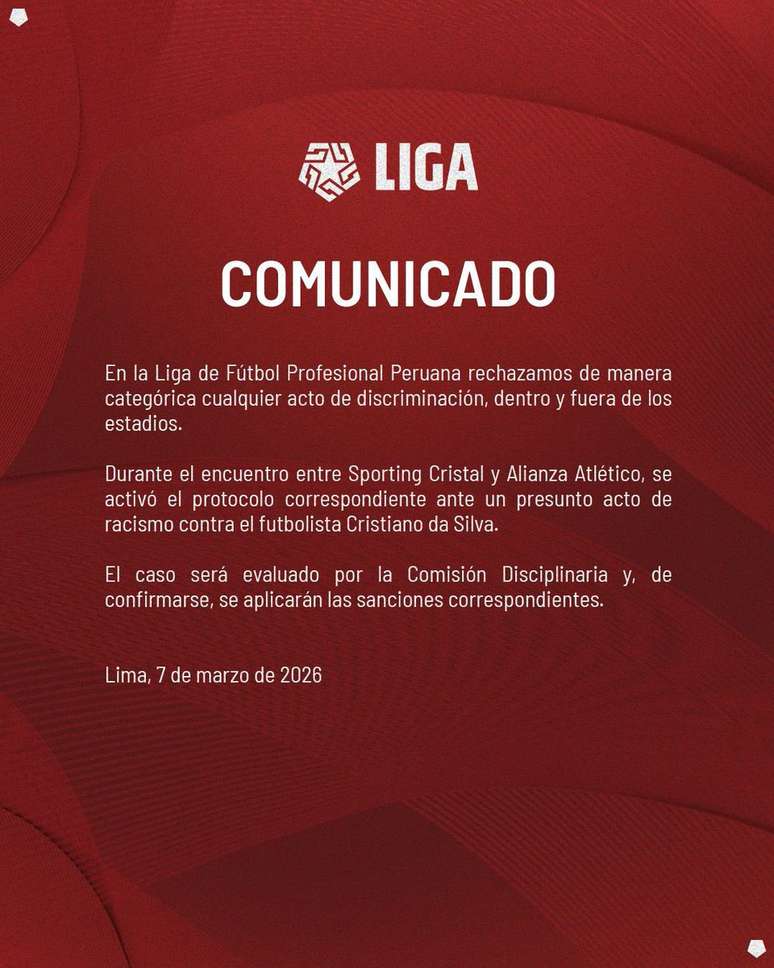 LIGA

COMUNICADO

En la Liga de Fútbol Profesional Peruana rechazamos de manera categórica cualquier acto de discriminación, dentro y fuera de los estadios.

Durante el encuentro entre Sporting Cristal y Alianza Atlético, se activó el protocolo correspondiente ante un presunto acto de racismo contra el futbolista Cristiano da Silva.

El caso será evaluado por la Comisión Disciplinaria y, de confirmarse, se aplicarán las sanciones correspondientes.

Lima, 7 de marzo de 2026